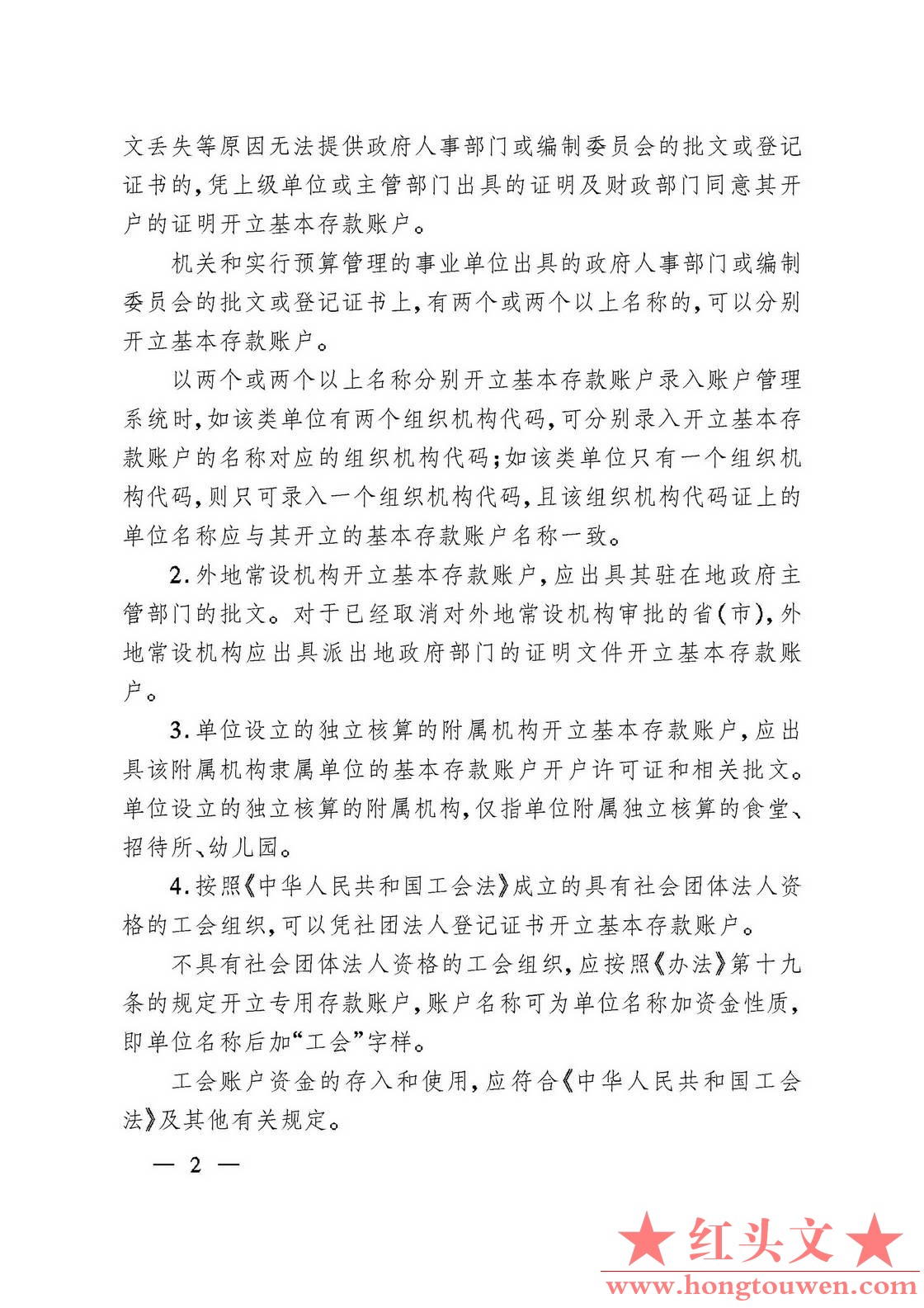 文丢失等原因无法提供政府人事部门或编制委员会的批文或登记证书的,凭上级单位或主管部门出具的证明及财政部门同意其开户的证明开立基本存款账户。

机关和实行预算管理的事业单位出具的政府人事部门或编制委员会的批文或登记证书上,有两个或两个以上名称的,可以分别开立基本存款账户。

以两个或两个以上名称分别开立基本存款账户录入账户管理系统时,如该类单位有两个组织机构代码,可分别录入开立基本存款账户的名称对应的组织机构代码;如该类单位只有一个组织机构代码,则只可录入一个组织机构代码,且该组织机构代码证上的单位名称应与其开立的基本存款账户名称一致。

2. 外地常设机构开立基本存款账户,应出具其驻在地政府主管部门的批文。对于已经取消对外地常设机构审批的省(市),外地常设机构应出具派出地政府部门的证明文件开立基本存款账户。

3. 单位设立的独立核算的附属机构开立基本存款账户,应出具该附属机构隶属单位的基本存款账户开户许可证和相关批文。单位设立的独立核算的附属机构,仅指单位附属独立核算的食堂、招待所、幼儿园。

4. 按照《中华人民共和国工会法》成立的具有社会团体法人资格的工会组织,可以凭社团法人登记证书开立基本存款账户。

不具有社会团体法人资格的工会组织,应按照《办法》第十九条的规定开立专用存款账户,账户名称可为单位名称加资金性质,即单位名称后加“工会”字样。

工会账户资金的存入和使用,应符合《中华人民共和国工会法》及其他有关规定。

— 2 —

★红头文★
www.hongtouwen.com